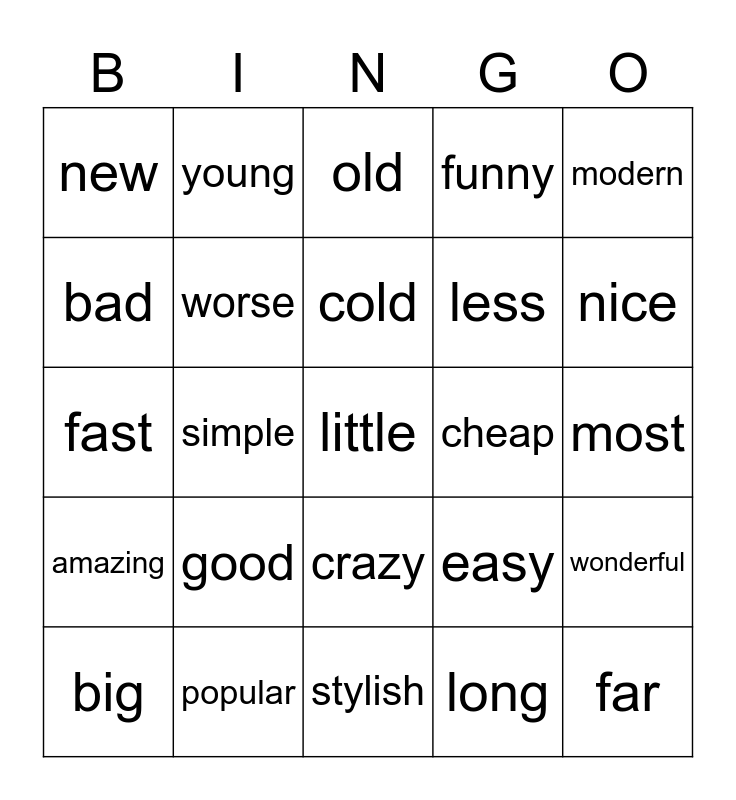 | B | I | N | G | O |
|---|---|---|---|---|
| new | young | old | funny | modern |
| bad | worse | cold | less | nice |
| fast | simple | little | cheap | most |
| amazing | good | crazy | easy | wonderful |
| big | popular | stylish | long | far |